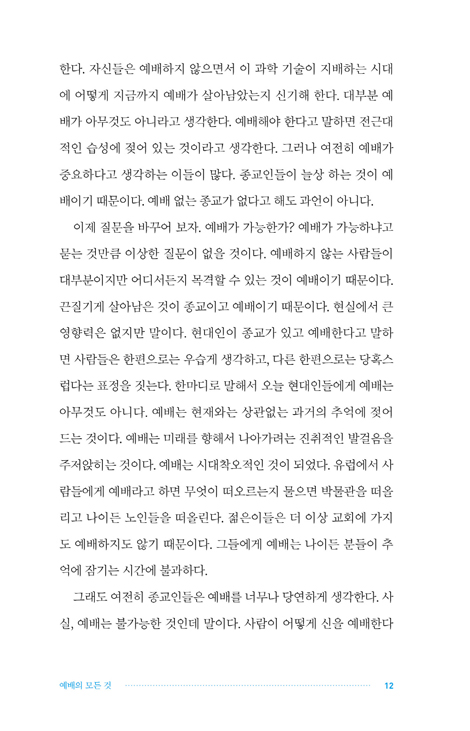 한다. 자신들은 예배하지 않으면서 이 과학 기술이 지배하는 시대에 어떻게 지금까지 예배가 살아남았는지 신기해 한다. 대부분 예배가 아무것도 아니라고 생각한다. 예배해야 한다고 말하면 전근대적인 습성에 젖어 있는 것이라고 생각한다. 그러나 여전히 예배가 중요하다고 생각하는 이들이 많다. 종교인들이 늘상 하는 것이 예배이기 때문이다. 예배 없는 종교가 없다고 해도 과언이 아니다.

이제 질문을 바꾸어 보자. 예배가 가능한가? 예배가 가능하냐고 묻는 것만큼 이상한 질문이 없을 것이다. 예배하지 않는 사람들이 대부분이지만 어디서든지 목격할 수 있는 것이 예배이기 때문이다. 끈질기게 살아남은 것이 종교이고 예배이기 때문이다. 현실에서 큰 영향력은 없지만 말이다. 현대인이 종교가 있고 예배한다고 말하면 사람들은 한편으로는 우습게 생각하고, 다른 한편으로는 당혹스럽다는 표정을 짓는다. 한마디로 말해서 오늘 현대인들에게 예배는 아무것도 아니다. 예배는 현재와는 상관없는 과거의 추억에 젖어 드는 것이다. 예배는 미래를 향해서 나아가려는 진취적인 발걸음을 주저앉히는 것이다. 예배는 시대착오적인 것이 되었다. 유럽에서 사람들에게 예배라고 하면 무엇이 떠오르는지 물으면 박물관을 떠올리고 나이든 노인들을 떠올린다. 젊은이들은 더 이상 교회에 가지도 예배하지도 않기 때문이다. 그들에게 예배는 나이든 분들이 추억에 잠기는 시간에 불과하다.

그래도 여전히 종교인들은 예배를 너무나 당연하게 생각한다. 사실, 예배는 불가능한 것인데 말이다. 사람이 어떻게 신을 예배한다

예배의 모든 것 12